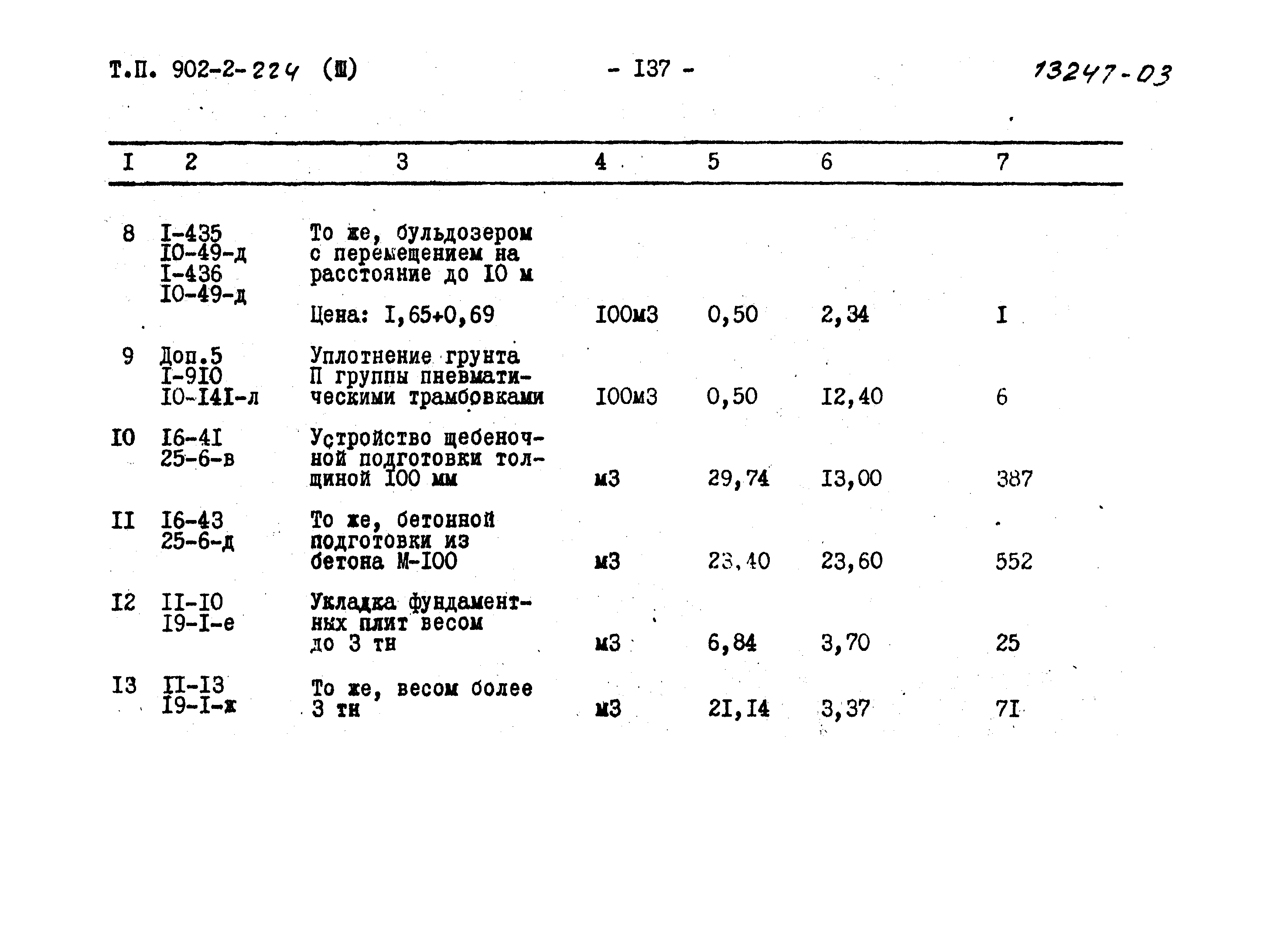 Т.П. 902-2-224 (Ш) - I37 - 13247-03

| I | 2 | 3 | 4 | 5 | 6 | 7 |
|---|---|---|---|---|---|---|
| 8 | I-435 I0-49-д I-436 I0-49-д | То же, бульдозером с перемещением на расстояние до I0 м Цена: I,65+0,69 | I00м3 | 0,50 | 2,34 | I |
| 9 | Доп.5 I-9I0 I0-I4I-л | Уплотнение грунта П группы пневматическими трамбовками | I00м3 | 0,50 | I2,40 | 6 |
| I0 | I6-4I 25-6-в | Устройство щебеночной подготовки толщиной I00 мм | м3 | 29,74 | I3,00 | 387 |
| II | I6-43 25-6-д | То же, бетонной подготовки из бетона М-I00 | м3 | 23,40 | 23,60 | 552 |
| I2 | II-I0 I9-I-е | Укладка фундаментных плит весом до 3 тн | м3 | 6,84 | 3,70 | 25 |
| I3 | II-I3 I9-I-ж | То же, весом более 3 тн | м3 | 2I,I4 | 3,37 | 7I |